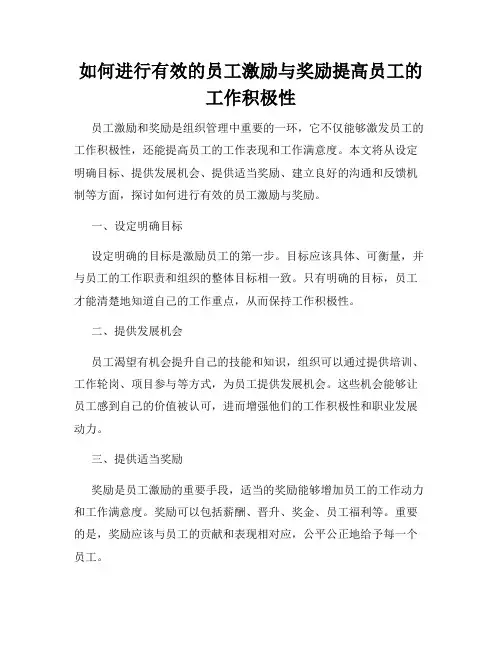 如何进行有效的员工激励与奖励提高员工的工作积极性

员工激励和奖励是组织管理中重要的一环，它不仅能够激发员工的工作积极性，还能提高员工的工作表现和工作满意度。本文将从设定明确目标、提供发展机会、提供适当奖励、建立良好的沟通和反馈机制等方面，探讨如何进行有效的员工激励与奖励。

一、设定明确目标

设定明确的目标是激励员工的第一步。目标应该具体、可衡量，并与员工的工作职责和组织的整体目标相一致。只有明确的目标，员工才能清楚地知道自己的工作重点，从而保持工作积极性。

二、提供发展机会

员工渴望有机会提升自己的技能和知识，组织可以通过提供培训、工作轮岗、项目参与等方式，为员工提供发展机会。这些机会能够让员工感到自己的价值被认可，进而增强他们的工作积极性和职业发展动力。

三、提供适当奖励

奖励是员工激励的重要手段，适当的奖励能够增加员工的工作动力和工作满意度。奖励可以包括薪酬、晋升、奖金、员工福利等。重要的是，奖励应该与员工的贡献和表现相对应，公平公正地给予每一个员工。